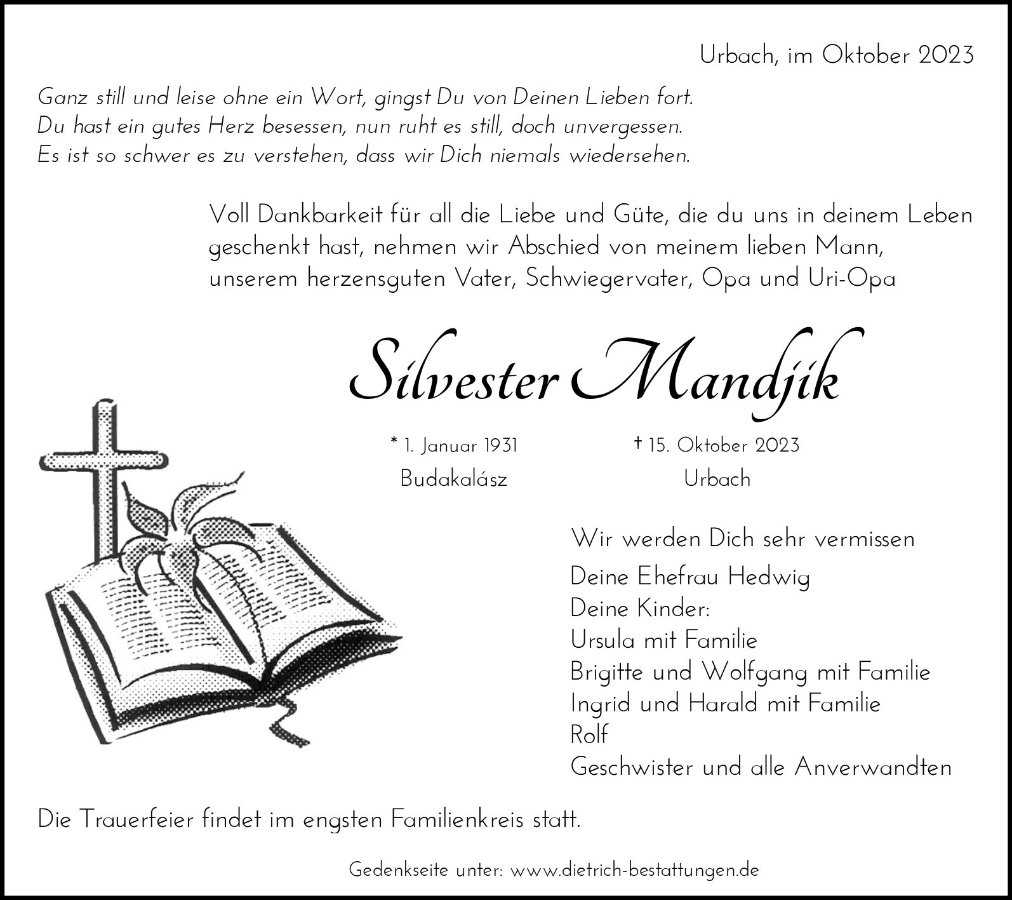 Urbach, im Oktober 2023

Ganz still und leise ohne ein Wort, gingst Du von Deinen Lieben fort.
Du hast ein gutes Herz besessen, nun ruht es still, doch unvergessen.
Es ist so schwer es zu verstehen, dass wir Dich niemals wiedersehen.

Voll Dankbarkeit für all die Liebe und Güte, die du uns in deinem Leben geschenkt hast, nehmen wir Abschied von meinem lieben Mann, unserem herzensguten Vater, Schwiegervater, Opa und Uri-Opa

Silvester Mandjik

* 1. Januar 1931
Budakalász

† 15. Oktober 2023
Urbach

Wir werden Dich sehr vermissen
Deine Ehefrau Hedwig
Deine Kinder:
Ursula mit Familie
Brigitte und Wolfgang mit Familie
Ingrid und Harald mit Familie
Rolf
Geschwister und alle Anverwandten

Die Trauerfeier findet im engsten Familienkreis statt.

Gedenkseite unter: www.dietrich-bestattungen.de